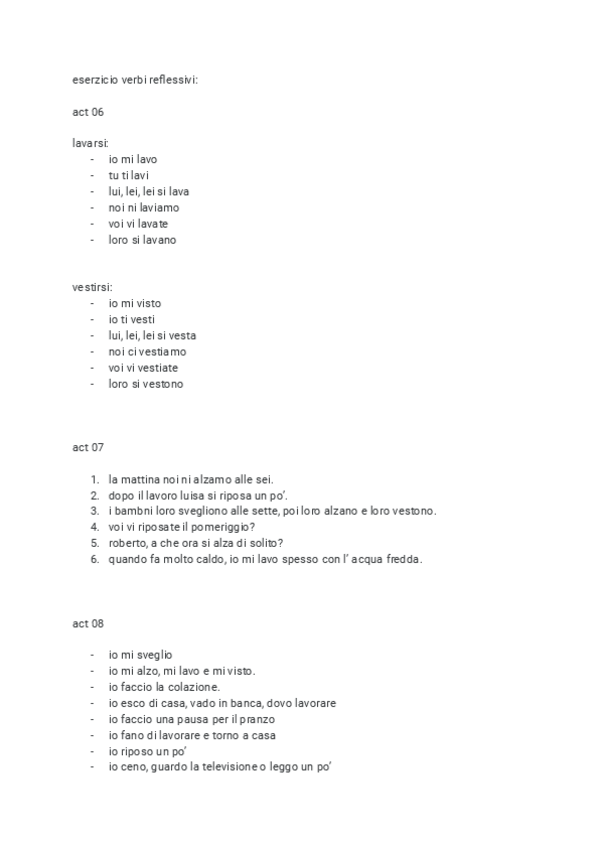 eserzicio verbi reflessivi:

act 06

lavarsi:
- io mi lavo
- tu ti lavi
- lui, lei, lei si lava
- noi ni laviamo
- voi vi lavate
- loro si lavano

vestirsi:
- io mi visto
- io ti vesti
- lui, lei, lei si vesta
- noi ci vestiamo
- voi vi vestiate
- loro si vestono

act 07

1. la mattina noi ni alzamo alle sei.
2. dopo il lavoro luisa si riposa un po'.
3. i bambni loro svegliono alle sette, poi loro alzano e loro vestono.
4. voi vi riposate il pomeriggio?
5. roberto, a che ora si alza di solito?
6. quando fa molto caldo, io mi lavo spesso con l' acqua fredda.

act 08

- io mi sveglio
- io mi alzo, mi lavo e mi visto.
- io faccio la colazione.
- io esco di casa, vado in banca, dovo lavorare
- io faccio una pausa per il pranzo
- io fano di lavorare e torno a casa
- io riposo un po'
- io ceno, guardo la televisione o leggo un po'